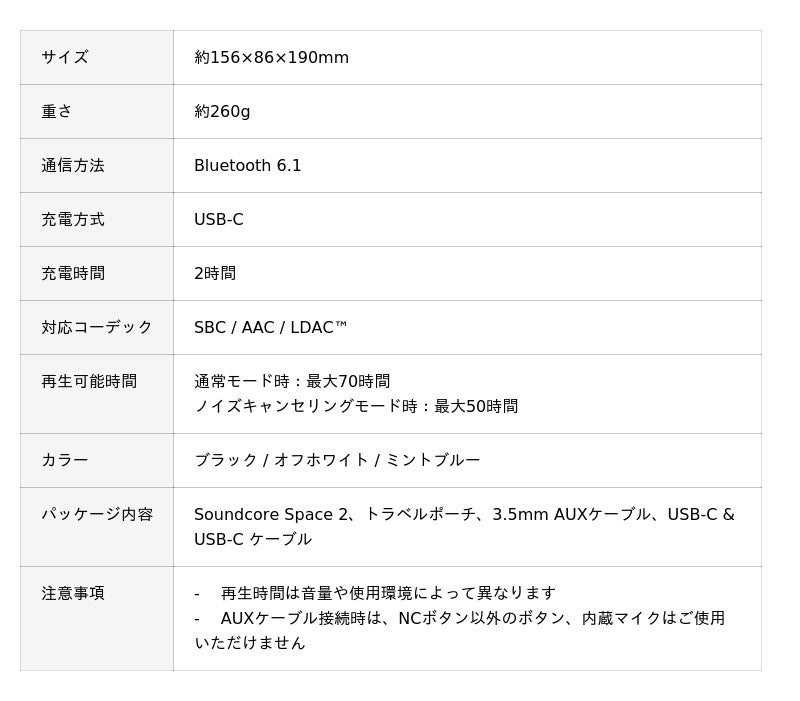 | サイズ | 約156×86×190mm |
|---|---|
| 重さ | 約260g |
| 通信方法 | Bluetooth 6.1 |
| 充電方式 | USB-C |
| 充電時間 | 2時間 |
| 対応コーデック | SBC / AAC / LDAC™ |
| 再生可能時間 | 通常モード時：最大70時間 ノイズキャンセリングモード時：最大50時間 |
| カラー | ブラック / オフホワイト / ミントブルー |
| パッケージ内容 | Soundcore Space 2、トラベルポーチ、3.5mm AUXケーブル、USB-C & USB-C ケーブル |
| 注意事項 | - 再生時間は音量や使用環境によって異なります - AUXケーブル接続時は、NCボタン以外のボタン、内蔵マイクはご使用いただけません |